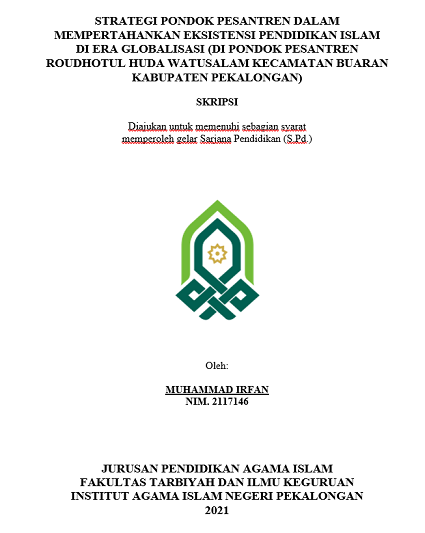 STRATEGI PONDOK PESANTREN DALAM MEMPERTAHANKAN EKSISTENSI PENDIDIKAN ISLAM DI ERA GLOBALISASI (DI PONDOK PESANTREN ROUDHOTUL HUDA WATUSALAM KECAMATAN BUARAN KABUPATEN PEKALONGAN)

SKRIPSI

Diajukan untuk memenuhi sebagian syarat memperoleh gelar Sarjana Pendidikan (S.Pd.)

Oleh:

MUHAMMAD IRFAN
NIM. 2117146

JURUSAN PENDIDIKAN AGAMA ISLAM
FAKULTAS TARBIYAH DAN ILMU KEGURUAN
INSTITUT AGAMA ISLAM NEGERI PEKALONGAN
2021